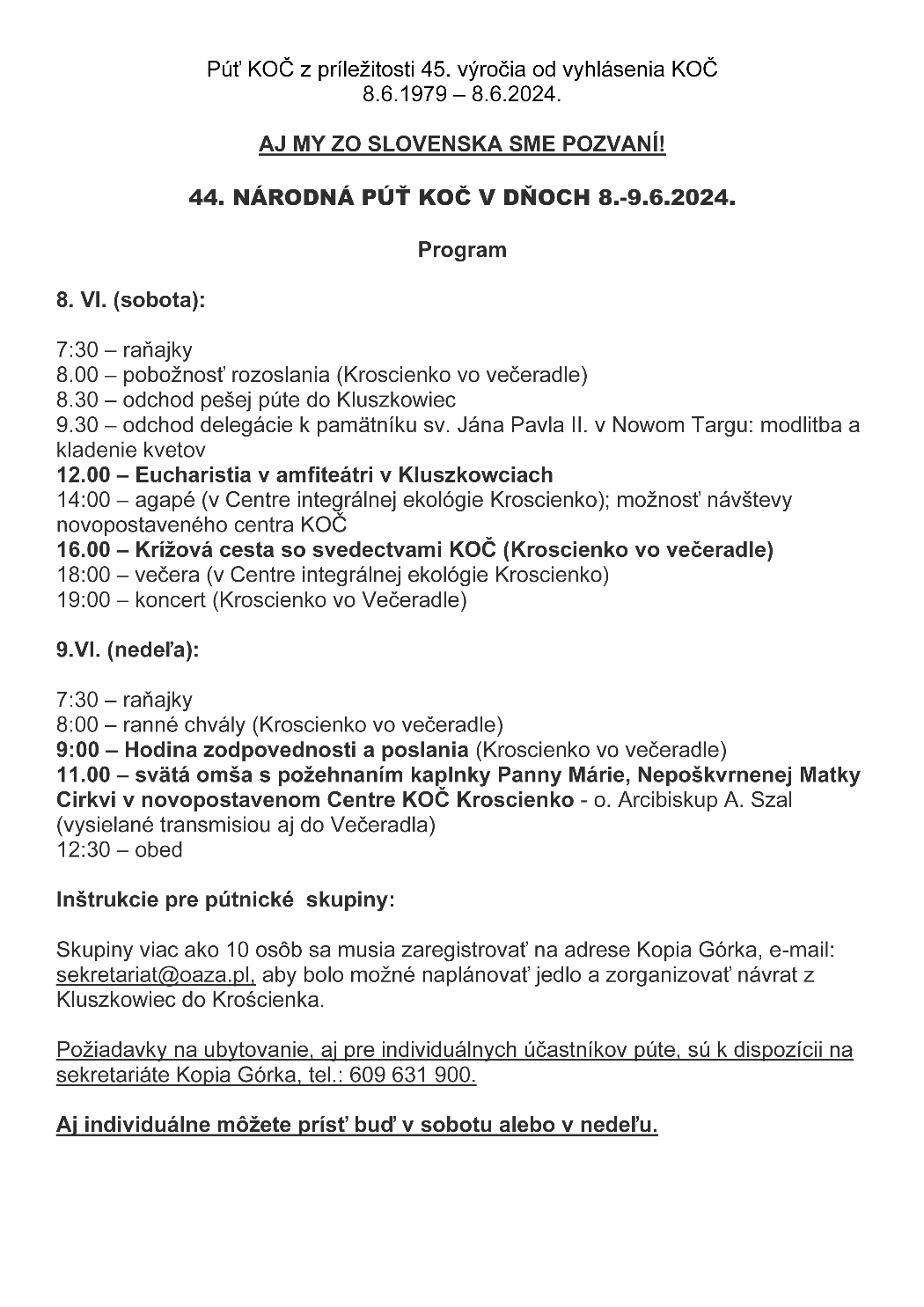 Púť KOČ z príležitosti 45. výročia od vyhlásenia KOČ 8.6.1979 – 8.6.2024.

AJ MY ZO SLOVENSKA SME POZVANÍ!

44. NÁRODNÁ PÚŤ KOČ V DŇOCH 8.-9.6.2024.

Program

8. VI. (sobota):

7:30 – raňajky
8.00 – pobožnosť rozoslania (Kroscienko vo večeradle)
8.30 – odchod pešej púte do Kluszkowiec
9.30 – odchod delegácie k pamätníku sv. Jána Pavla II. v Nowom Targu: modlitba a kladenie kvetov
12.00 – Eucharistia v amfiteátri v Kluszkowciach
14:00 – agapé (v Centre integrálnej ekológie Kroscienko); možnosť návštevy novopostaveného centra KOČ
16.00 – Krížová cesta so svedectvami KOČ (Kroscienko vo večeradle)
18:00 – večera (v Centre integrálnej ekológie Kroscienko)
19:00 – koncert (Kroscienko vo Večeradle)

9.VI. (nedeľa):

7:30 – raňajky
8:00 – ranné chvály (Kroscienko vo večeradle)
9:00 – Hodina zodpovednosti a poslania (Kroscienko vo večeradle)
11.00 – svätá omša s požehnaním kaplnky Panny Márie, Nepoškvrnenej Matky Cirkvi v novopostavenom Centre KOČ Kroscienko - o. Arcibiskup A. Szal (vysielané transmisiou aj do Večeradla)
12:30 – obed

Inštrukcie pre pútnické skupiny:

Skupiny viac ako 10 osôb sa musia zaregistrovať na adrese Kopia Górka, e-mail: sekretariat@oaza.pl, aby bolo možné naplánovať jedlo a zorganizovať návrat z Kluszkowiec do Krościenka.

Požiadavky na ubytovanie, aj pre individuálnych účastníkov púte, sú k dispozícii na sekretariáte Kopia Górka, tel.: 609 631 900.

Aj individuálne môžete prísť buď v sobotu alebo v nedeľu.